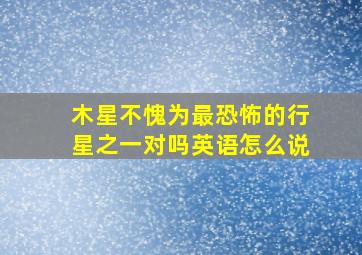 木星不愧为最恐怖的行星之一对吗英语怎么说